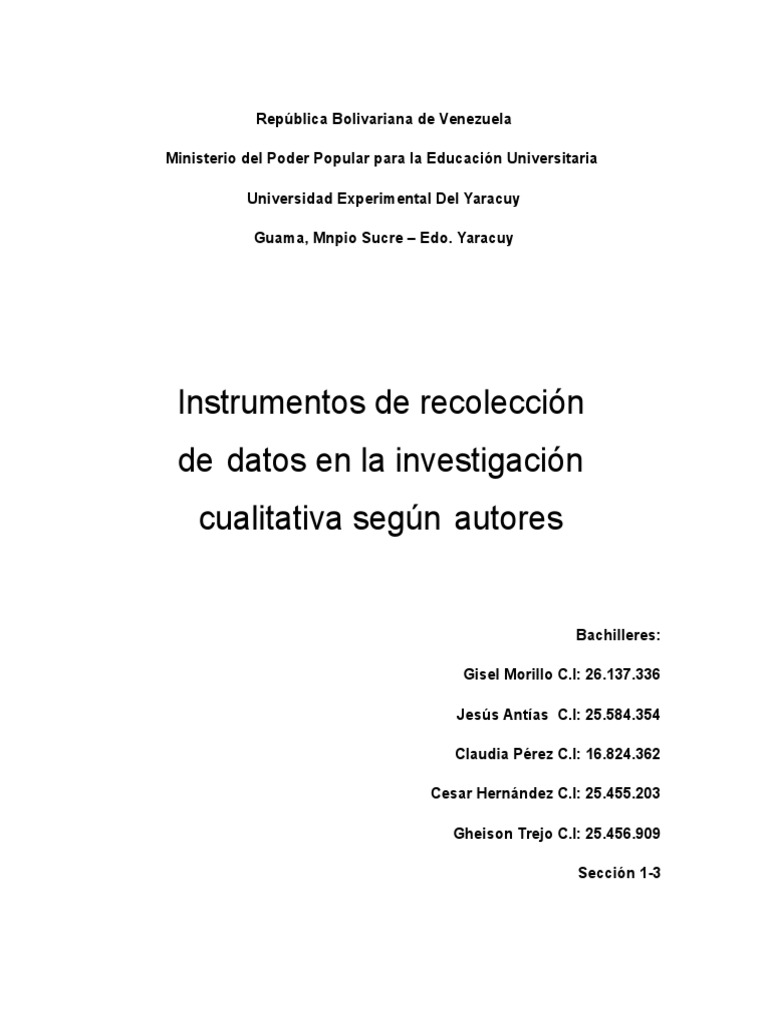 República Bolivariana de Venezuela

Ministerio del Poder Popular para la Educación Universitaria

Universidad Experimental Del Yaracuy

Guama, Mnpio Sucre – Edo. Yaracuy

Instrumentos de recolección de datos en la investigación cualitativa según autores

Bachilleres:

Gisel Morillo C.I: 26.137.336

Jesús Antías C.I: 25.584.354

Claudia Pérez C.I: 16.824.362

Cesar Hernández C.I: 25.455.203

Gheison Trejo C.I: 25.456.909

Sección 1-3